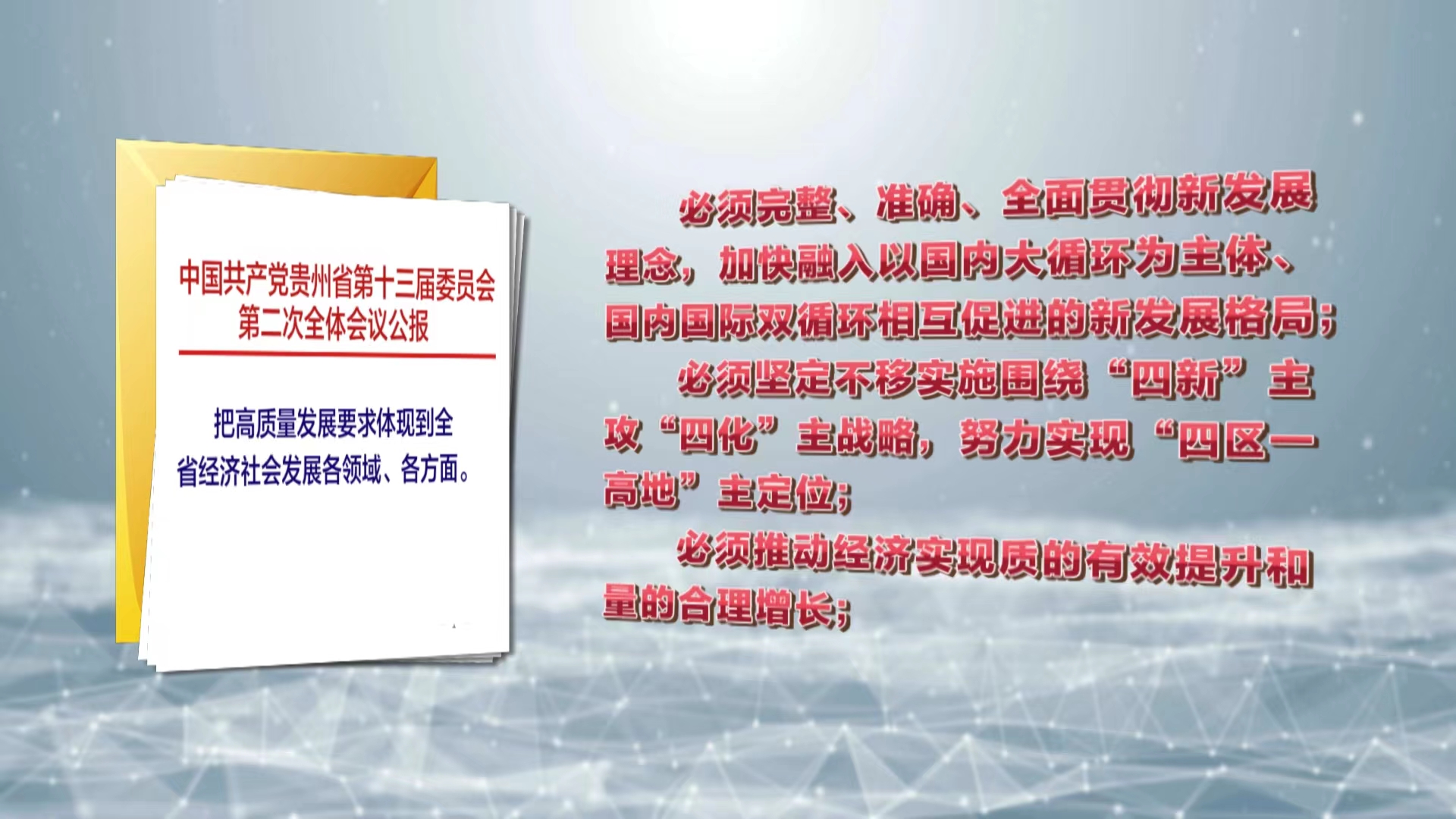 中国共产党贵州省第十三届委员会第二次全体会议公报

把高质量发展要求体现到全省经济社会发展各领域、各方面。

必须完整、准确、全面贯彻新发展理念，加快融入以国内大循环为主体、国内国际双循环相互促进的新发展格局；

必须坚定不移实施围绕“四新”主攻“四化”主战略，努力实现“四区一高地”主定位；

必须推动经济实现质的有效提升和量的合理增长；